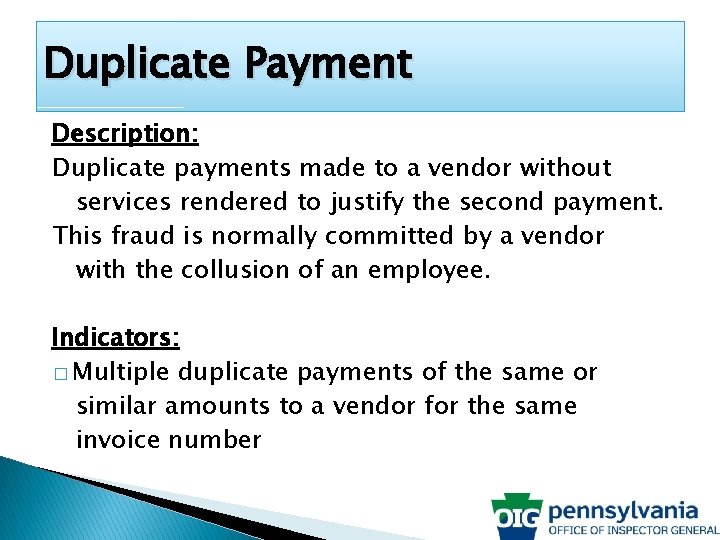 Duplicate Payment

Description:
Duplicate payments made to a vendor without services rendered to justify the second payment.
This fraud is normally committed by a vendor with the collusion of an employee.

Indicators:
□ Multiple duplicate payments of the same or similar amounts to a vendor for the same invoice number

OIG pennsylvania
OFFICE OF INSPECTOR GENERAL